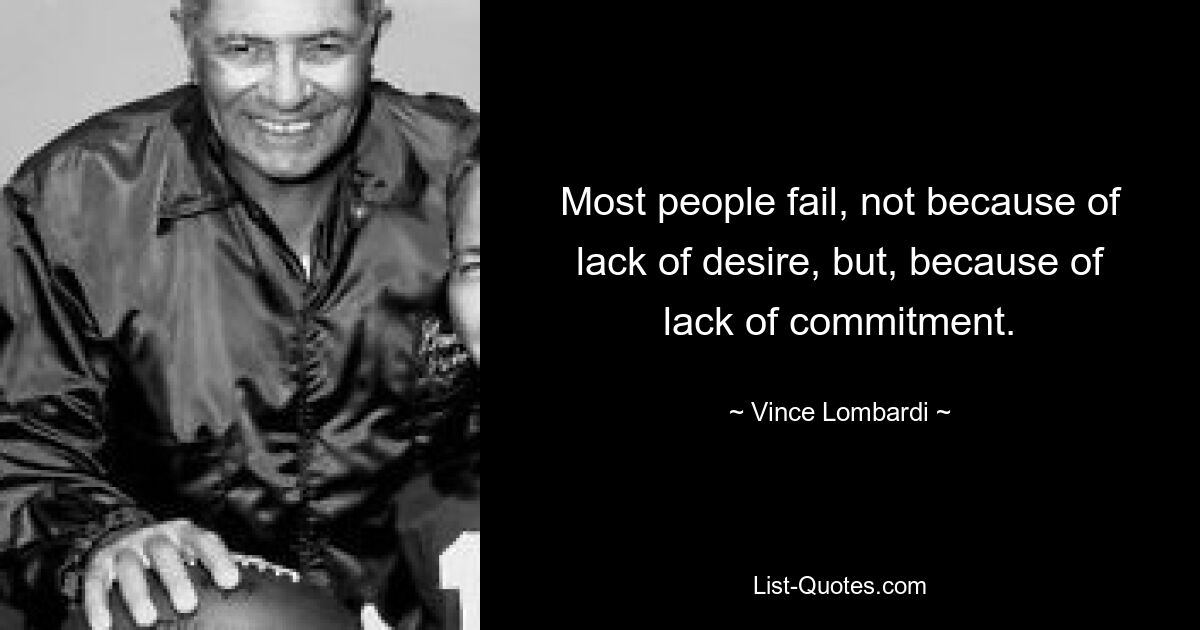 Most people fail, not because of lack of desire, but, because of lack of commitment.

~ Vince Lombardi ~

List-Quotes.com